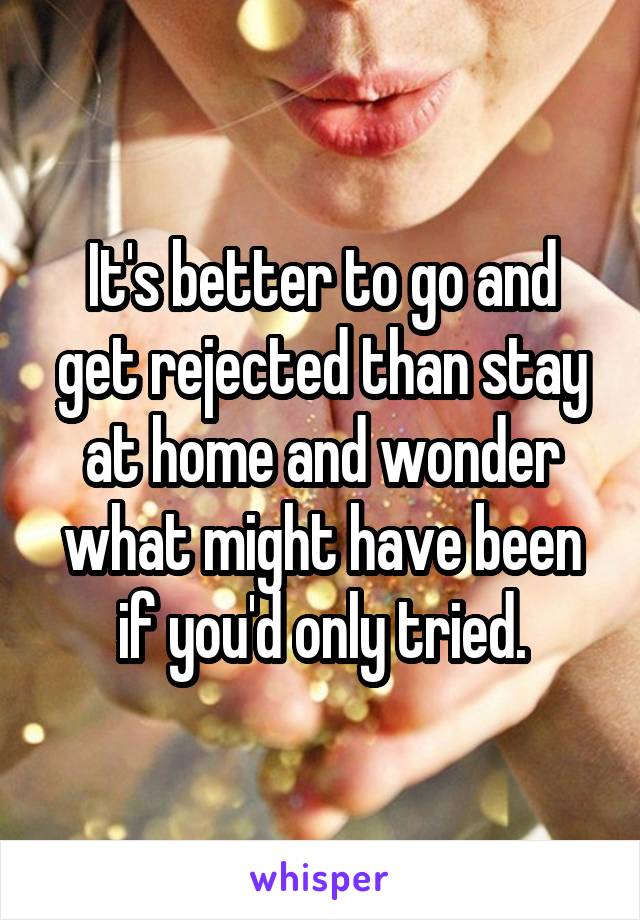 It's better to go and get rejected than stay at home and wonder what might have been if you'd only tried.

whisper